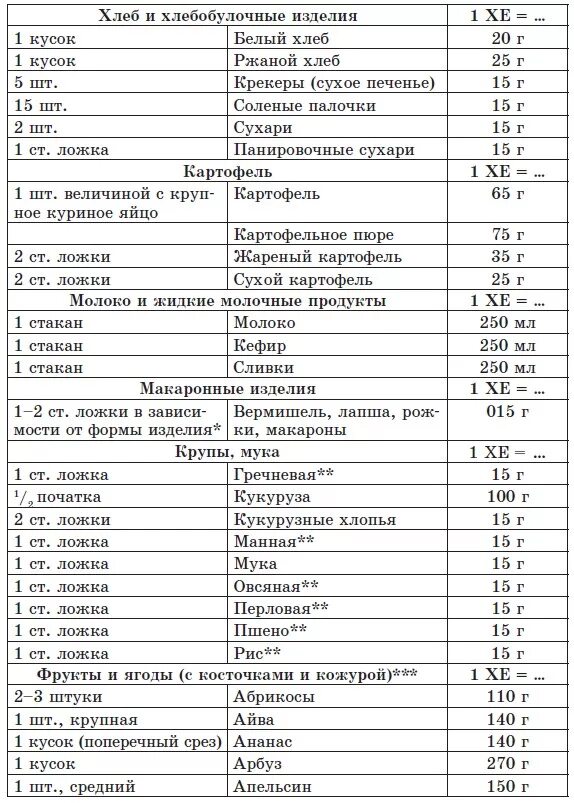 | Хлеб и хлебобулочные изделия | | 1 ХЕ = ... |
|---|---|---|
| 1 кусок | Белый хлеб | 20 г |
| 1 кусок | Ржаной хлеб | 25 г |
| 5 шт. | Крекеры (сухое печенье) | 15 г |
| 15 шт. | Соленые палочки | 15 г |
| 2 шт. | Сухари | 15 г |
| 1 ст. ложка | Панировочные сухари | 15 г |
| Картофель | | 1 ХЕ = ... |
| 1 шт. величиной с крупное куриное яйцо | Картофель | 65 г |
| | Картофельное пюре | 75 г |
| 2 ст. ложки | Жареный картофель | 35 г |
| 2 ст. ложки | Сухой картофель | 25 г |
| Молоко и жидкие молочные продукты | | 1 ХЕ = ... |
| 1 стакан | Молоко | 250 мл |
| 1 стакан | Кефир | 250 мл |
| 1 стакан | Сливки | 250 мл |
| Макаронные изделия | | 1 ХЕ = ... |
| 1–2 ст. ложки в зависимости от формы изделия* | Вермишель, лапша, рожки, макароны | 015 г |
| Крупы, мука | | 1 ХЕ = ... |
| 1 ст. ложка | Гречневая** | 15 г |
| $^1/_2$ початка | Кукуруза | 100 г |
| 2 ст. ложки | Кукурузные хлопья | 15 г |
| 1 ст. ложка | Манная** | 15 г |
| 1 ст. ложка | Мука | 15 г |
| 1 ст. ложка | Овсяная** | 15 г |
| 1 ст. ложка | Перловая** | 15 г |
| 1 ст. ложка | Пшено** | 15 г |
| 1 ст. ложка | Рис** | 15 г |
| Фрукты и ягоды (с косточками и кожурой)*** | | 1 ХЕ = ... |
| 2–3 штуки | Абрикосы | 110 г |
| 1 шт., крупная | Айва | 140 г |
| 1 кусок (поперечный срез) | Ананас | 140 г |
| 1 кусок | Арбуз | 270 г |
| 1 шт., средний | Апельсин | 150 г |